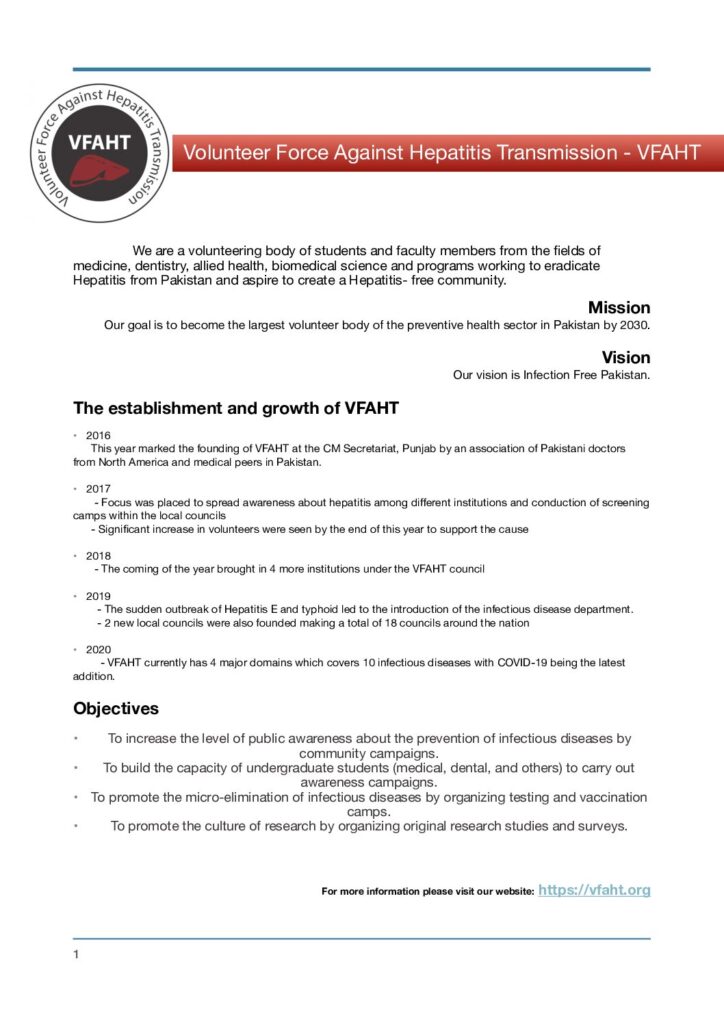 Volunteer Force Against Hepatitis Transmission

VFAHT

Volunteer Force Against Hepatitis Transmission - VFAHT

We are a volunteering body of students and faculty members from the fields of medicine, dentistry, allied health, biomedical science and programs working to eradicate Hepatitis from Pakistan and aspire to create a Hepatitis- free community.

Mission

Our goal is to become the largest volunteer body of the preventive health sector in Pakistan by 2030.

Vision

Our vision is Infection Free Pakistan.

The establishment and growth of VFAHT

• 2016
This year marked the founding of VFAHT at the CM Secretariat, Punjab by an association of Pakistani doctors from North America and medical peers in Pakistan.

• 2017
- Focus was placed to spread awareness about hepatitis among different institutions and conduction of screening camps within the local councils
- Significant increase in volunteers were seen by the end of this year to support the cause

• 2018
- The coming of the year brought in 4 more institutions under the VFAHT council

• 2019
- The sudden outbreak of Hepatitis E and typhoid led to the introduction of the infectious disease department.
- 2 new local councils were also founded making a total of 18 councils around the nation

• 2020
- VFAHT currently has 4 major domains which covers 10 infectious diseases with COVID-19 being the latest addition.

Objectives

• To increase the level of public awareness about the prevention of infectious diseases by community campaigns.
• To build the capacity of undergraduate students (medical, dental, and others) to carry out awareness campaigns.
• To promote the micro-elimination of infectious diseases by organizing testing and vaccination camps.
• To promote the culture of research by organizing original research studies and surveys.

For more information please visit our website: https://vfaht.org

1